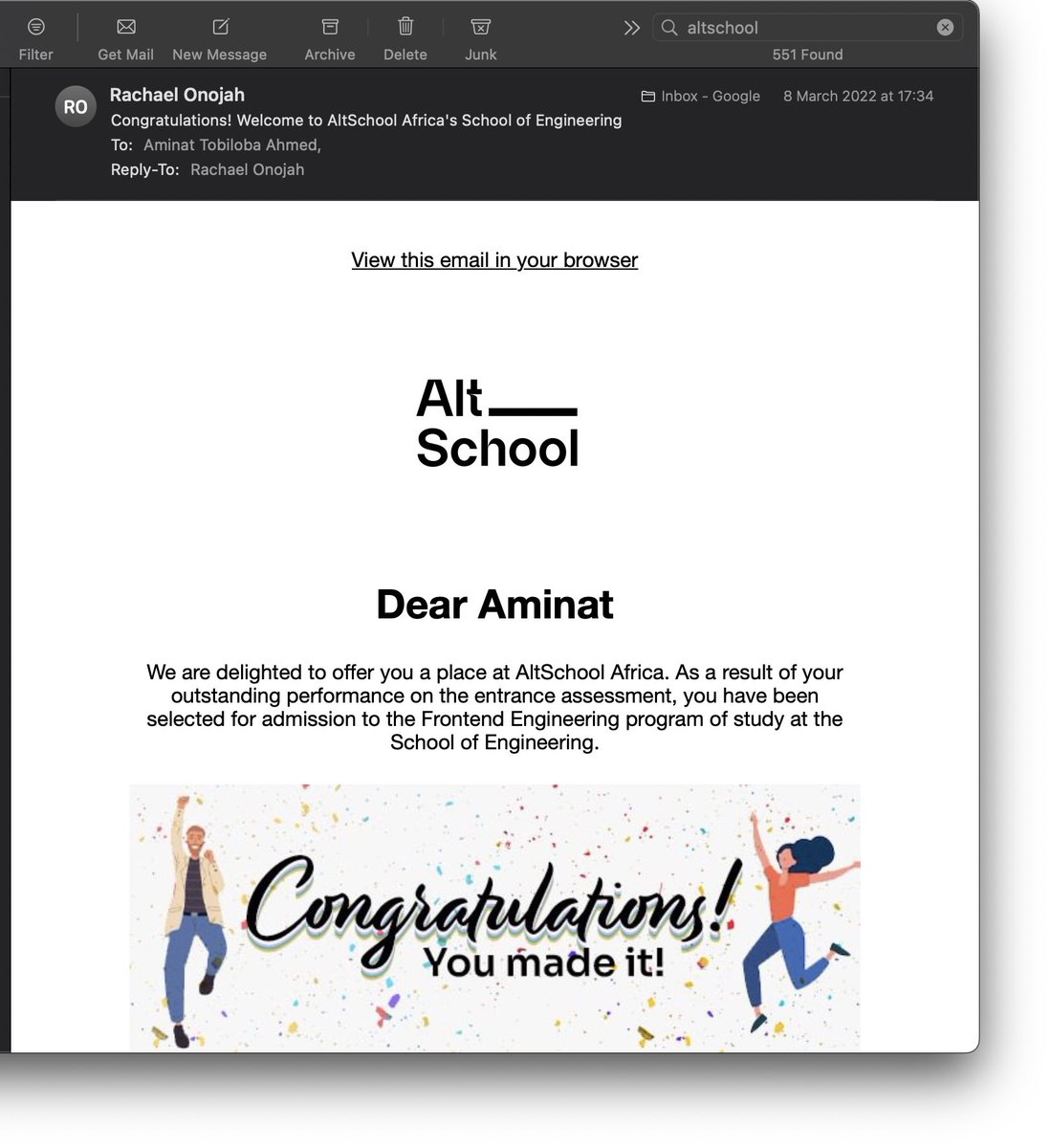 Filter Get Mail New Message Archive Delete Junk

altschool

551 Found

RO

Rachael Onojah

Inbox - Google 8 March 2022 at 17:34

Congratulations! Welcome to AltSchool Africa's School of Engineering

To: Aminat Tobiloba Ahmed,

Reply-To: Rachael Onojah

View this email in your browser

Alt School

Dear Aminat

We are delighted to offer you a place at AltSchool Africa. As a result of your outstanding performance on the entrance assessment, you have been selected for admission to the Frontend Engineering program of study at the School of Engineering.

Congratulations! You made it!